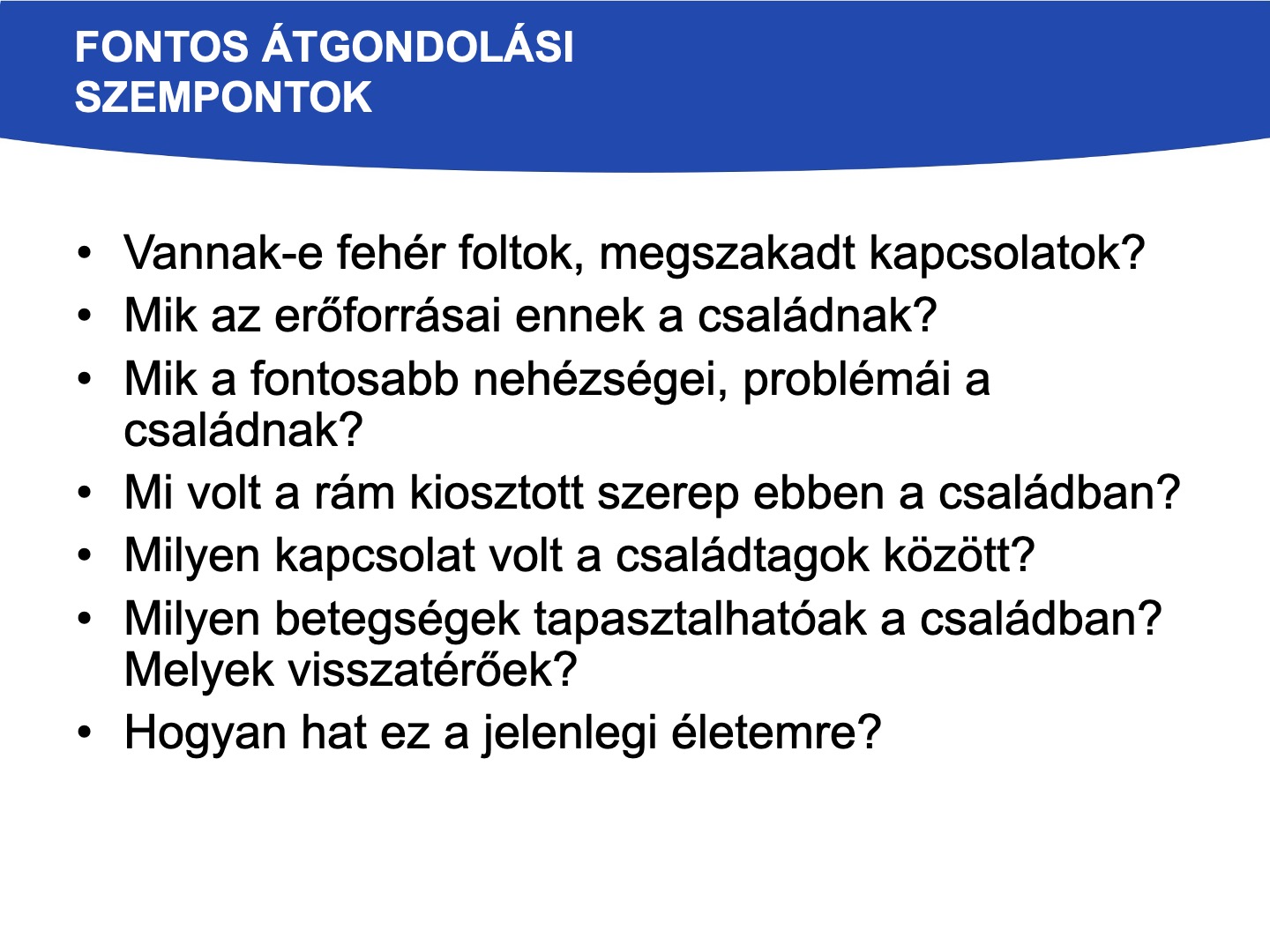 FONTOS ÁTGONDOLÁSI
SZEMPONTOK

• Vannak-e fehér foltok, megszakadt kapcsolatok?
• Mik az erőforrásai ennek a családnak?
• Mik a fontosabb nehézségei, problémái a családnak?
• Mi volt a rám kiosztott szerep ebben a családban?
• Milyen kapcsolat volt a családtagok között?
• Milyen betegségek tapasztalhatóak a családban? Melyek visszatérőek?
• Hogyan hat ez a jelenlegi életemre?